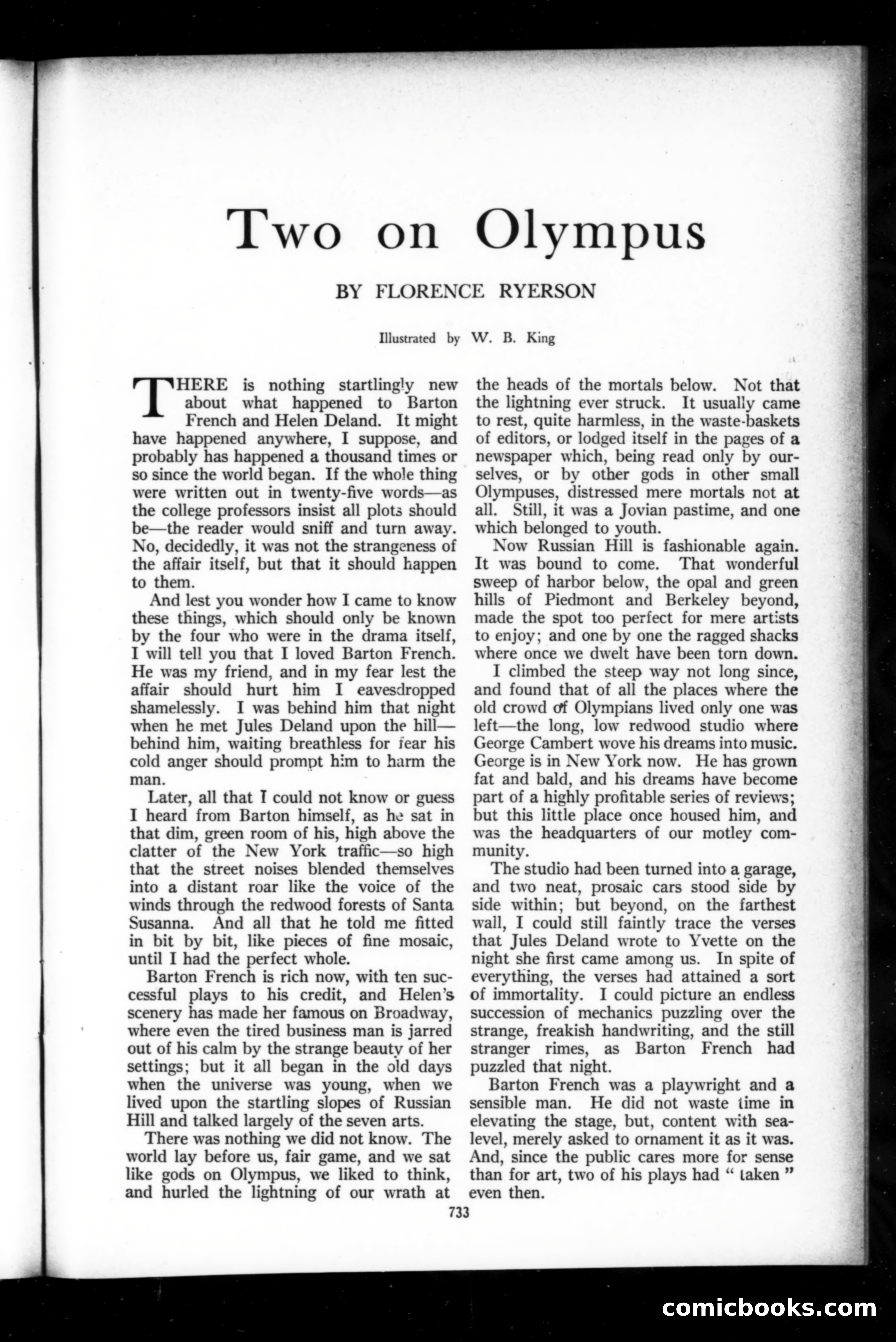 Two on Olympus

BY FLORENCE RYERSON

Illustrated by W. B. King

THERE is nothing startlingly new about what happened to Barton French and Helen Deland. It might have happened anywhere, I suppose, and probably has happened a thousand times or so since the world began. If the whole thing were written out in twenty-five words—as the college professors insist all plots should be—the reader would sniff and turn away. No, decidedly, it was not the strangeness of the affair itself, but that it should happen to them.

And lest you wonder how I came to know these things, which should only be known by the four who were in the drama itself, I will tell you that I loved Barton French. He was my friend, and in my fear lest the affair should hurt him I eavesdropped shamelessly. I was behind him that night when he met Jules Deland upon the hill—behind him, waiting breathless for fear his cold anger should prompt him to harm the man.

Later, all that I could not know or guess I heard from Barton himself, as he sat in that dim, green room of his, high above the clatter of the New York traffic—so high that the street noises blended themselves into a distant roar like the voice of the winds through the redwood forests of Santa Susanna. And all that he told me fitted in bit by bit, like pieces of fine mosaic, until I had the perfect whole.

Barton French is rich now, with ten successful plays to his credit, and Helen's scenery has made her famous on Broadway, where even the tired business man is jarred out of his calm by the strange beauty of her settings; but it all began in the old days when the universe was young, when we lived upon the startling slopes of Russian Hill and talked largely of the seven arts.

There was nothing we did not know. The world lay before us, fair game, and we sat like gods on Olympus, we liked to think, and hurled the lightning of our wrath at the heads of the mortals below. Not that the lightning ever struck. It usually came to rest, quite harmless, in the waste-baskets of editors, or lodged itself in the pages of a newspaper which, being read only by ourselves, or by other gods in other small Olympuses, distressed mere mortals not at all. Still, it was a Jovian pastime, and one which belonged to youth.

Now Russian Hill is fashionable again. It was bound to come. That wonderful sweep of harbor below, the opal and green hills of Piedmont and Berkeley beyond, made the spot too perfect for mere artists to enjoy; and one by one the ragged shacks where once we dwelt have been torn down.

I climbed the steep way not long since, and found that of all the places where the old crowd of Olympians lived only one was left—the long, low redwood studio where George Cambert wove his dreams into music. George is in New York now. He has grown fat and bald, and his dreams have become part of a highly profitable series of reviews; but this little place once housed him, and was the headquarters of our motley community.

The studio had been turned into a garage, and two neat, prosaic cars stood side by side within; but beyond, on the farthest wall, I could still faintly trace the verses that Jules Deland wrote to Yvette on the night she first came among us. In spite of everything, the verses had attained a sort of immortality. I could picture an endless succession of mechanics puzzling over the strange, freakish handwriting, and the still stranger rimes, as Barton French had puzzled that night.

Barton French was a playwright and a sensible man. He did not waste time in elevating the stage, but, content with sea-level, merely asked to ornament it as it was. And, since the public cares more for sense than for art, two of his plays had " taken " even then.

733

comicbooks.com